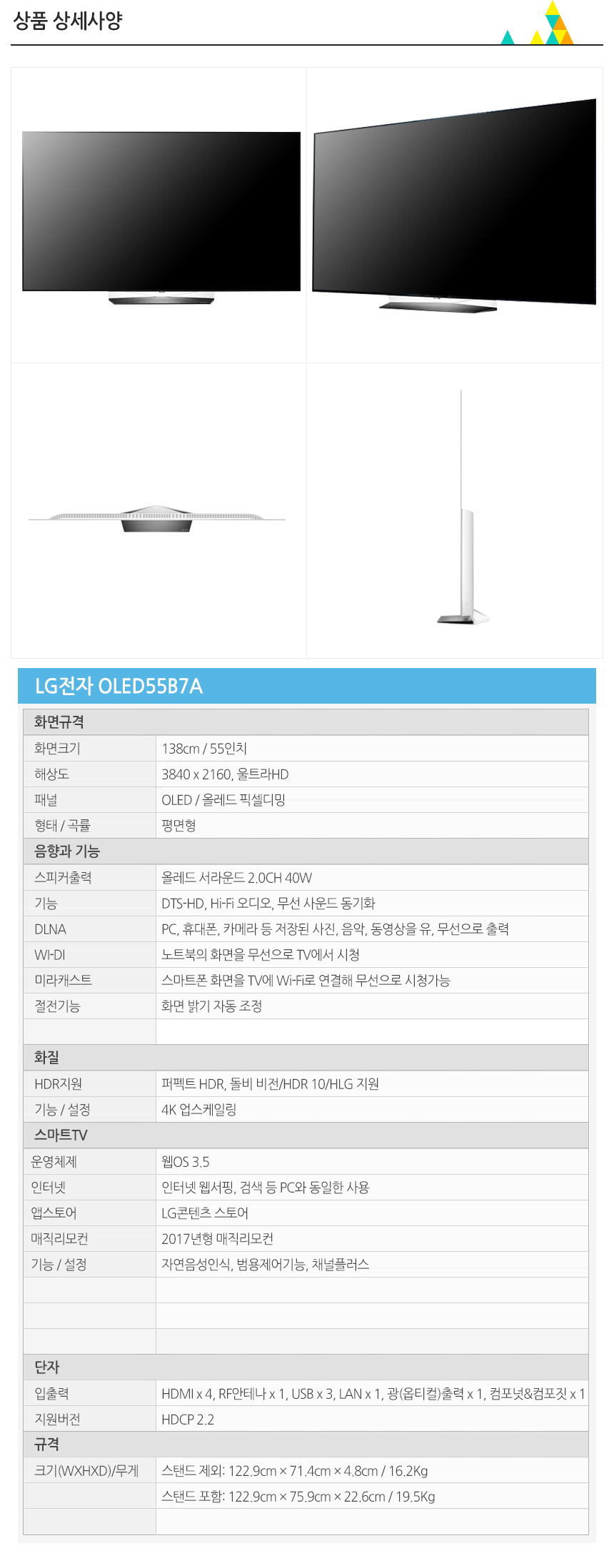 상품 상세사양

LG전자 OLED55B7A

| 화면규격 | |
|---|---|
| 화면크기 | 138cm / 55인치 |
| 해상도 | 3840 x 2160, 울트라HD |
| 패널 | OLED / 올레드 픽셀디밍 |
| 형태 / 곡률 | 평면형 |
| 음향과 기능 | |
| 스피커출력 | 올레드 서라운드 2.0CH 40W |
| 기능 | DTS-HD, Hi-Fi 오디오, 무선 사운드 동기화 |
| DLNA | PC, 휴대폰, 카메라 등 저장된 사진, 음악, 동영상을 유, 무선으로 출력 |
| WI-DI | 노트북의 화면을 무선으로 TV에서 시청 |
| 미라캐스트 | 스마트폰 화면을 TV에 Wi-Fi로 연결해 무선으로 시청가능 |
| 절전기능 | 화면 밝기 자동 조정 |
| | |
| 화질 | |
| HDR지원 | 퍼펙트 HDR, 돌비 비전/HDR 10/HLG 지원 |
| 기능 / 설정 | 4K 업스케일링 |
| 스마트TV | |
| 운영체제 | 웹OS 3.5 |
| 인터넷 | 인터넷 웹서핑, 검색 등 PC와 동일한 사용 |
| 앱스토어 | LG콘텐츠 스토어 |
| 매직리모컨 | 2017년형 매직리모컨 |
| 기능 / 설정 | 자연음성인식, 범용제어기능, 채널플러스 |
| | |
| | |
| | |
| 단자 | |
| 입출력 | HDMI x 4, RF안테나 x 1, USB x 3, LAN x 1, 광(옵티컬)출력 x 1, 컴포넛&컴포짓 x 1 |
| 지원버전 | HDCP 2.2 |
| 규격 | |
| 크기(WXHXD)/무게 | 스탠드 제외: 122.9cm × 71.4cm × 4.8cm / 16.2Kg |
| | 스탠드 포함: 122.9cm × 75.9cm × 22.6cm / 19.5Kg |
| | |